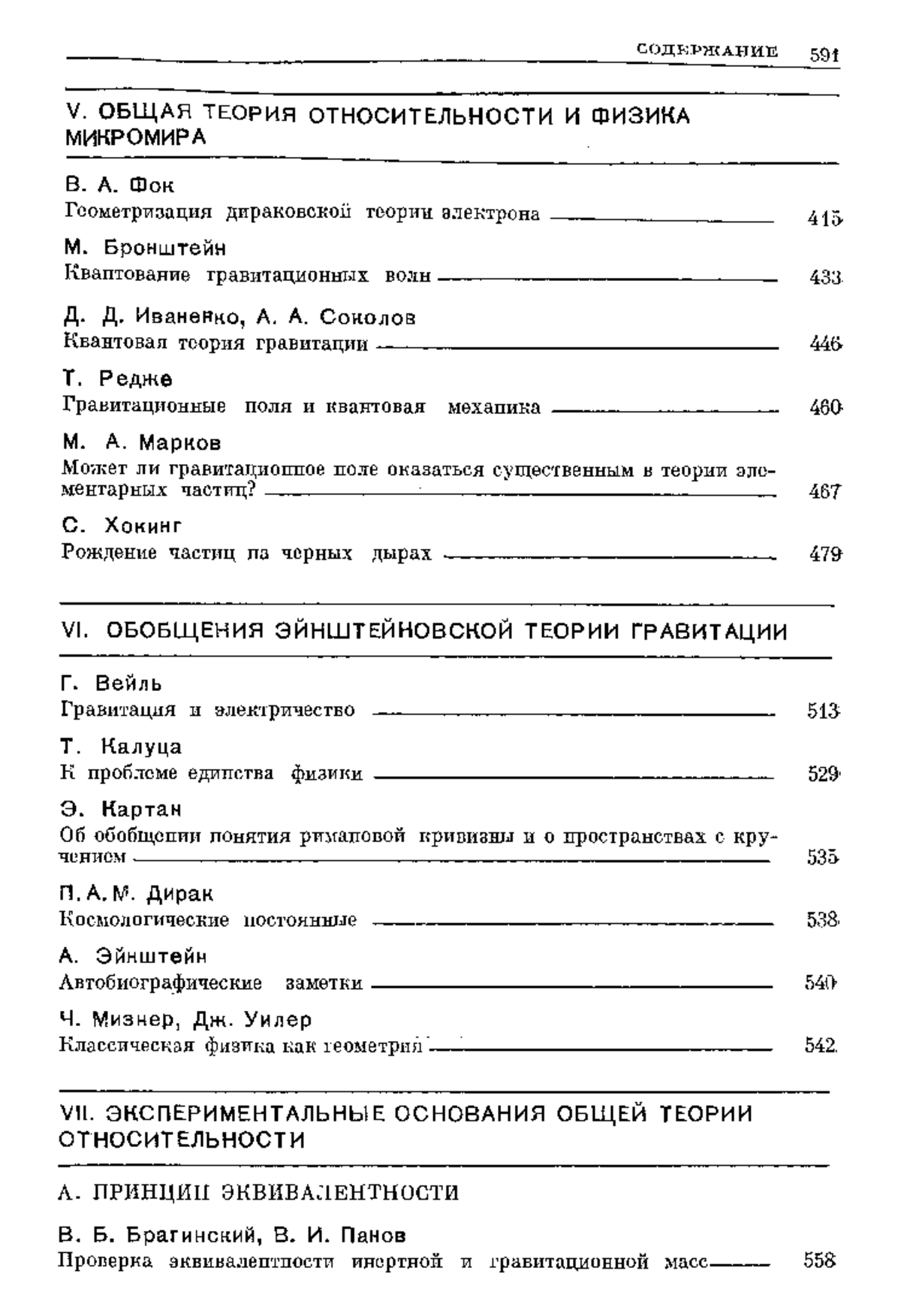 СОДЕРЖАНИЕ 591

V. ОБЩАЯ ТЕОРИЯ ОТНОСИТЕЛЬНОСТИ И ФИЗИКА МИКРОМИРА

В. А. Фок
Геометризация дираковской теории электрона 415

М. Бронштейн
Квантование гравитационных волн 433

Д. Д. Иваненко, А. А. Соколов
Квантовая теория гравитации 446

Т. Редже
Гравитационные поля и квантовая механика 460

М. А. Марков
Может ли гравитационное поле оказаться существенным в теории элементарных частиц? 467

С. Хокинг
Рождение частиц на черных дырах 479

VI. ОБОБЩЕНИЯ ЭЙНШТЕЙНОВСКОЙ ТЕОРИИ ГРАВИТАЦИИ

Г. Вейль
Гравитация и электричество 513

Т. Калуца
К проблеме единства физики 529

Э. Картан
Об обобщении понятия римановой кривизны и о пространствах с кручением 535

П. А. М. Дирак
Космологические постоянные 538

А. Эйнштейн
Автобиографические заметки 540

Ч. Мизнер, Дж. Уилер
Классическая физика как геометрия 542

VII. ЭКСПЕРИМЕНТАЛЬНЫЕ ОСНОВАНИЯ ОБЩЕЙ ТЕОРИИ ОТНОСИТЕЛЬНОСТИ

А. ПРИНЦИП ЭКВИВАЛЕНТНОСТИ

В. Б. Брагинский, В. И. Панов
Проверка эквивалентности инертной и гравитационной масс 558